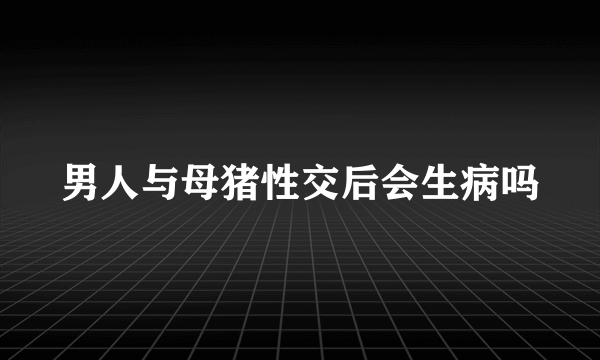 男人与母猪性交后会生病吗